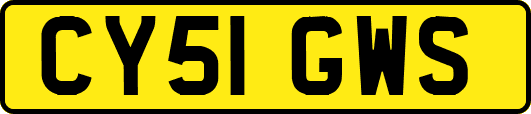 CY51 GWS